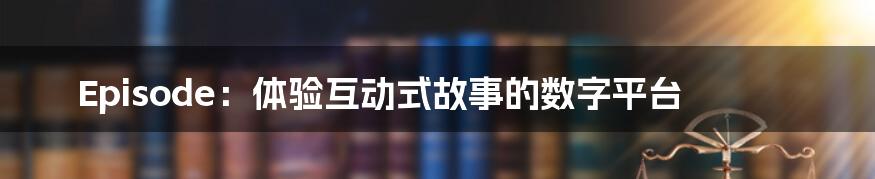 Episode：体验互动式故事的数字平台